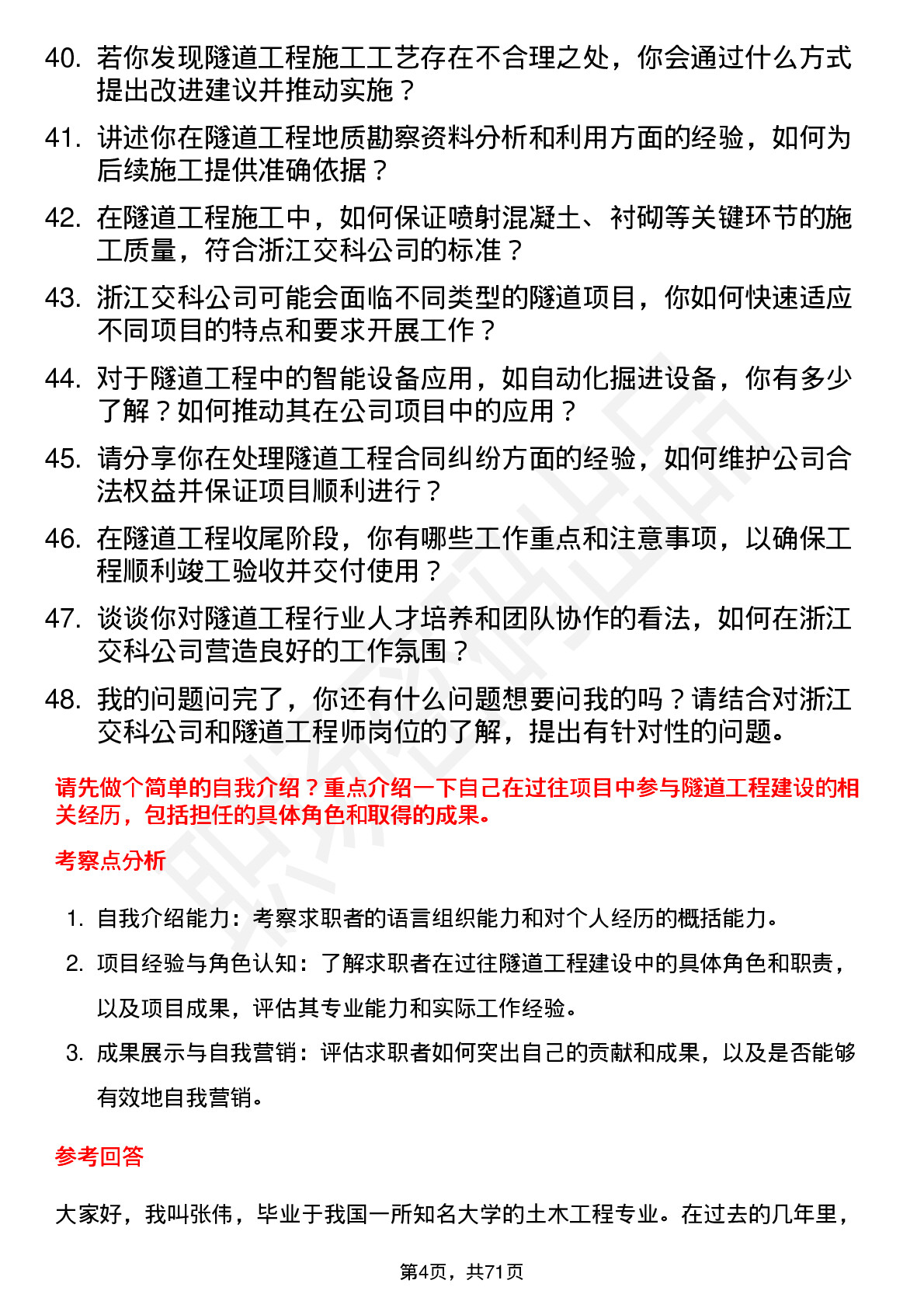 40. 若你发现隧道工程施工工艺存在不合理之处，你会通过什么方式提出改进建议并推动实施？

41. 讲述你在隧道工程地质勘察资料分析和利用方面的经验，如何为后续施工提供准确依据？

42. 在隧道工程施工中，如何保证喷射混凝土、衬砌等关键环节的施工质量，符合浙江交科公司的标准？

43. 浙江交科公司可能会面临不同类型的隧道项目，你如何快速适应不同项目的特点和要求开展工作？

44. 对于隧道工程中的智能设备应用，如自动化掘进设备，你有多少了解？如何推动其在公司项目中的应用？

45. 请分享你在处理隧道工程合同纠纷方面的经验，如何维护公司合法权益并保证项目顺利进行？

46. 在隧道工程收尾阶段，你有哪些工作重点和注意事项，以确保工程顺利竣工验收并交付使用？

47. 谈谈你对隧道工程行业人才培养和团队协作的看法，如何在浙江交科公司营造良好的工作氛围？

48. 我的问题问完了，你还有什么问题想要问我的吗？请结合对浙江交科公司和隧道工程师岗位的了解，提出有针对性的问题。

请先做个简单的自我介绍？重点介绍一下自己在过往项目中参与隧道工程建设的相关经历，包括担任的具体角色和取得的成果。

考察点分析

1. 自我介绍能力：考察求职者的语言组织能力和对个人经历的概括能力。
2. 项目经验与角色认知：了解求职者在过往隧道工程建设中的具体角色和职责，以及项目成果，评估其专业能力和实际工作经验。
3. 成果展示与自我营销：评估求职者如何突出自己的贡献和成果，以及是否能够有效地自我营销。

参考回答

大家好，我叫张伟，毕业于我国一所知名大学的土木工程专业。在过去的几年里，

第4页，共71页